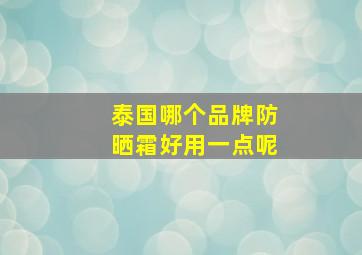 泰国哪个品牌防晒霜好用一点呢